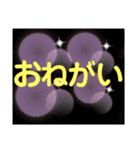 おねがい